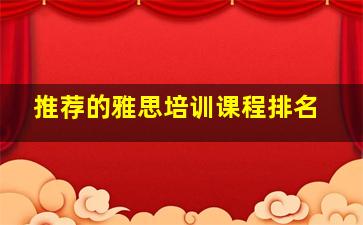 推荐的雅思培训课程排名